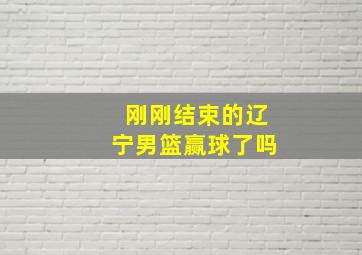 刚刚结束的辽宁男篮赢球了吗